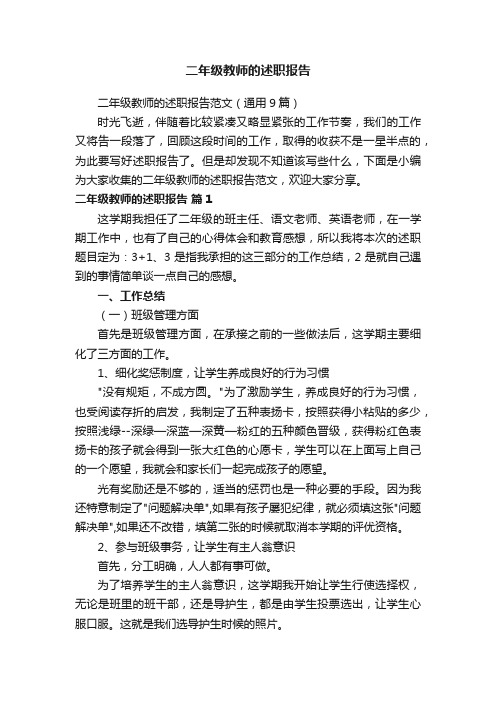 二年级教师的述职报告

二年级教师的述职报告范文（通用9篇）

时光飞逝，伴随着比较紧凑又略显紧张的工作节奏，我们的工作又将告一段落了，回顾这段时间的工作，取得的收获不是一星半点的，为此要写好述职报告了。但是却发现不知道该写些什么，下面是小编为大家收集的二年级教师的述职报告范文，欢迎大家分享。

二年级教师的述职报告 篇1

这学期我担任了二年级的班主任、语文老师、英语老师，在一学期工作中，也有了自己的心得体会和教育感想，所以我将本次的述职题目定为：3+1、3是指我承担的这三部分的工作总结，2是就自己遇到的事情简单谈一点自己的感想。

一、工作总结

（一）班级管理方面

首先是班级管理方面，在承接之前的一些做法后，这学期主要细化了三方面的工作。

1、细化奖惩制度，让学生养成良好的行为习惯

"没有规矩，不成方圆。"为了激励学生，养成良好的行为习惯，也受阅读存折的启发，我制定了五种表扬卡，按照获得小粘贴的多少，按照浅绿--深绿—深蓝—深黄—粉红的五种颜色晋级，获得粉红色表扬卡的孩子就会得到一张大红色的心愿卡，学生可以在上面写上自己的一个愿望，我就会和家长们一起完成孩子的愿望。

光有奖励还是不够的，适当的惩罚也是一种必要的手段。因为我还特意制定了"问题解决单",如果有孩子屡犯纪律，就必须填这张"问题解决单",如果还不改错，填第二张的时候就取消本学期的评优资格。

2、参与班级事务，让学生有主人翁意识

首先，分工明确，人人都有事可做。

为了培养学生的主人翁意识，这学期我开始让学生行使选择权，无论是班里的班干部，还是导护生，都是由学生投票选出，让学生心服口服。这就是我们选导护生时候的照片。